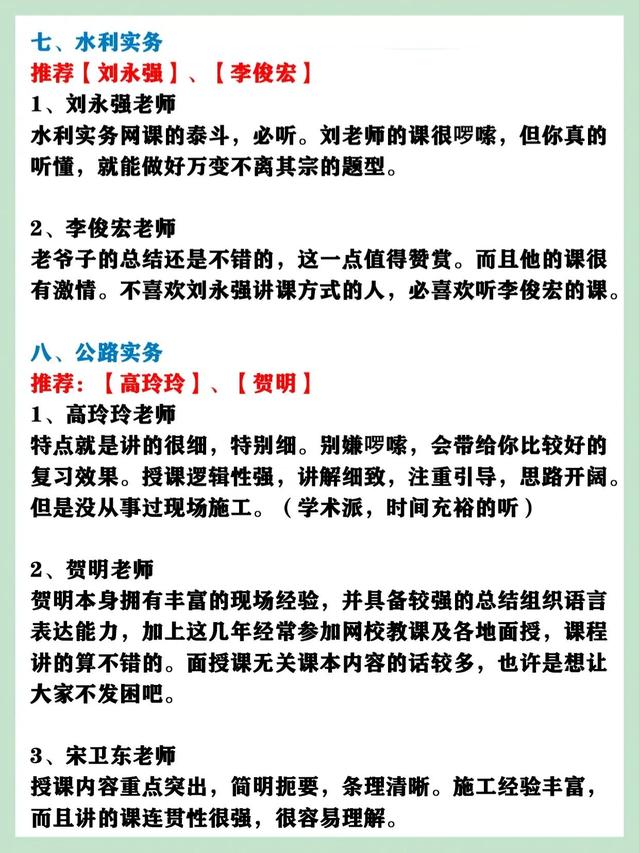 七、水利实务
推荐【刘永强】、【李俊宏】
1、刘永强老师
水利实务网课的泰斗，必听。刘老师的课很啰嗦，但你真的听懂，就能做好万变不离其宗的题型。

2、李俊宏老师
老爷子的总结还是不错的，这一点值得赞赏。而且他的课很有激情。不喜欢刘永强讲课方式的人，必喜欢听李俊宏的课。

八、公路实务
推荐：【高玲玲】、【贺明】
1、高玲玲老师
特点就是讲的很细，特别细。别嫌啰嗦，会带给你比较好的复习效果。授课逻辑性强，讲解细致，注重引导，思路开阔。但是没从事过现场施工。（学术派，时间充裕的听）

2、贺明老师
贺明本身拥有丰富的现场经验，并具备较强的总结组织语言表达能力，加上这几年经常参加网校教课及各地面授，课程讲的算不错的。面授课无关课本内容的话较多，也许是想让大家不发困吧。

3、宋卫东老师
授课内容重点突出，简明扼要，条理清晰。施工经验丰富，而且讲的课连贯性很强，很容易理解。